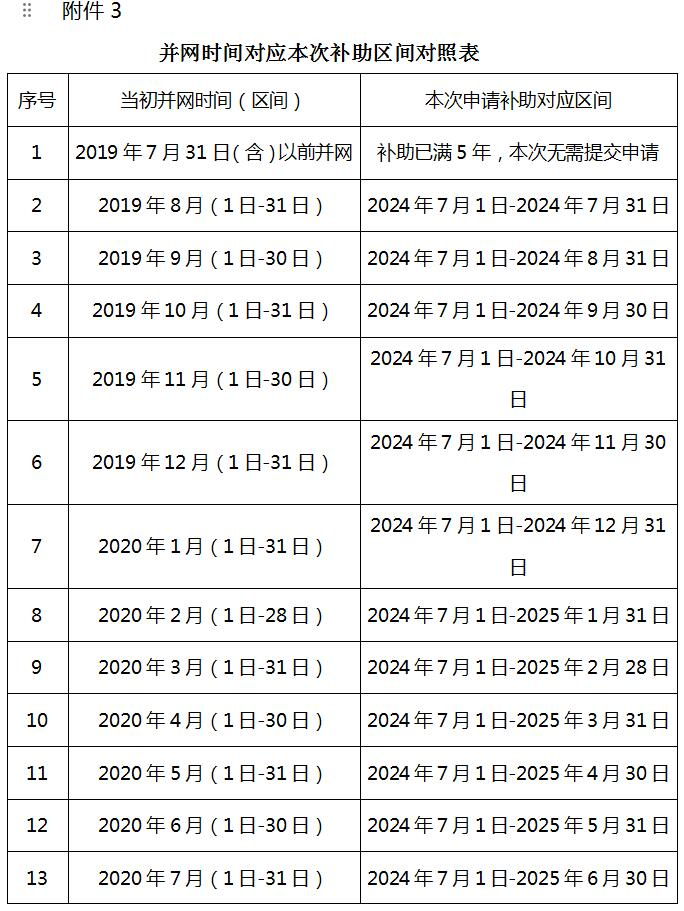 附件3

并网时间对应本次补助区间对照表

| 序号 | 当初并网时间（区间） | 本次申请补助对应区间 |
|---|---|---|
| 1 | 2019年7月31日(含)以前并网 | 补助已满5年，本次无需提交申请 |
| 2 | 2019年8月（1日-31日） | 2024年7月1日-2024年7月31日 |
| 3 | 2019年9月（1日-30日） | 2024年7月1日-2024年8月31日 |
| 4 | 2019年10月（1日-31日） | 2024年7月1日-2024年9月30日 |
| 5 | 2019年11月（1日-30日） | 2024年7月1日-2024年10月31日 |
| 6 | 2019年12月（1日-31日） | 2024年7月1日-2024年11月30日 |
| 7 | 2020年1月（1日-31日） | 2024年7月1日-2024年12月31日 |
| 8 | 2020年2月（1日-28日） | 2024年7月1日-2025年1月31日 |
| 9 | 2020年3月（1日-31日） | 2024年7月1日-2025年2月28日 |
| 10 | 2020年4月（1日-30日） | 2024年7月1日-2025年3月31日 |
| 11 | 2020年5月（1日-31日） | 2024年7月1日-2025年4月30日 |
| 12 | 2020年6月（1日-30日） | 2024年7月1日-2025年5月31日 |
| 13 | 2020年7月（1日-31日） | 2024年7月1日-2025年6月30日 |